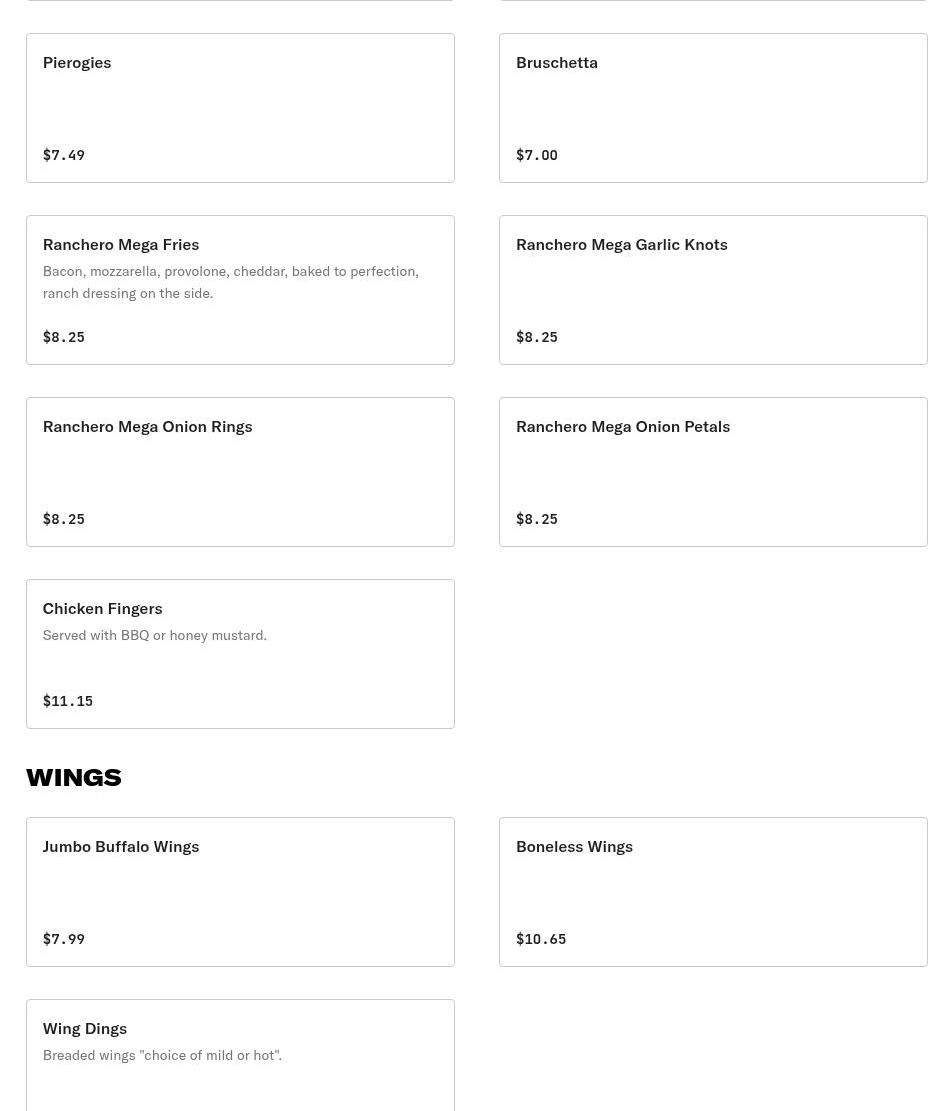 Pierogies

$7.49

Bruschetta

$7.00

Ranchero Mega Fries

Bacon, mozzarella, provolone, cheddar, baked to perfection, ranch dressing on the side.

$8.25

Ranchero Mega Garlic Knots

$8.25

Ranchero Mega Onion Rings

$8.25

Ranchero Mega Onion Petals

$8.25

Chicken Fingers

Served with BBQ or honey mustard.

$11.15

WINGS

Jumbo Buffalo Wings

$7.99

Boneless Wings

$10.65

Wing Dings

Breaded wings "choice of mild or hot".